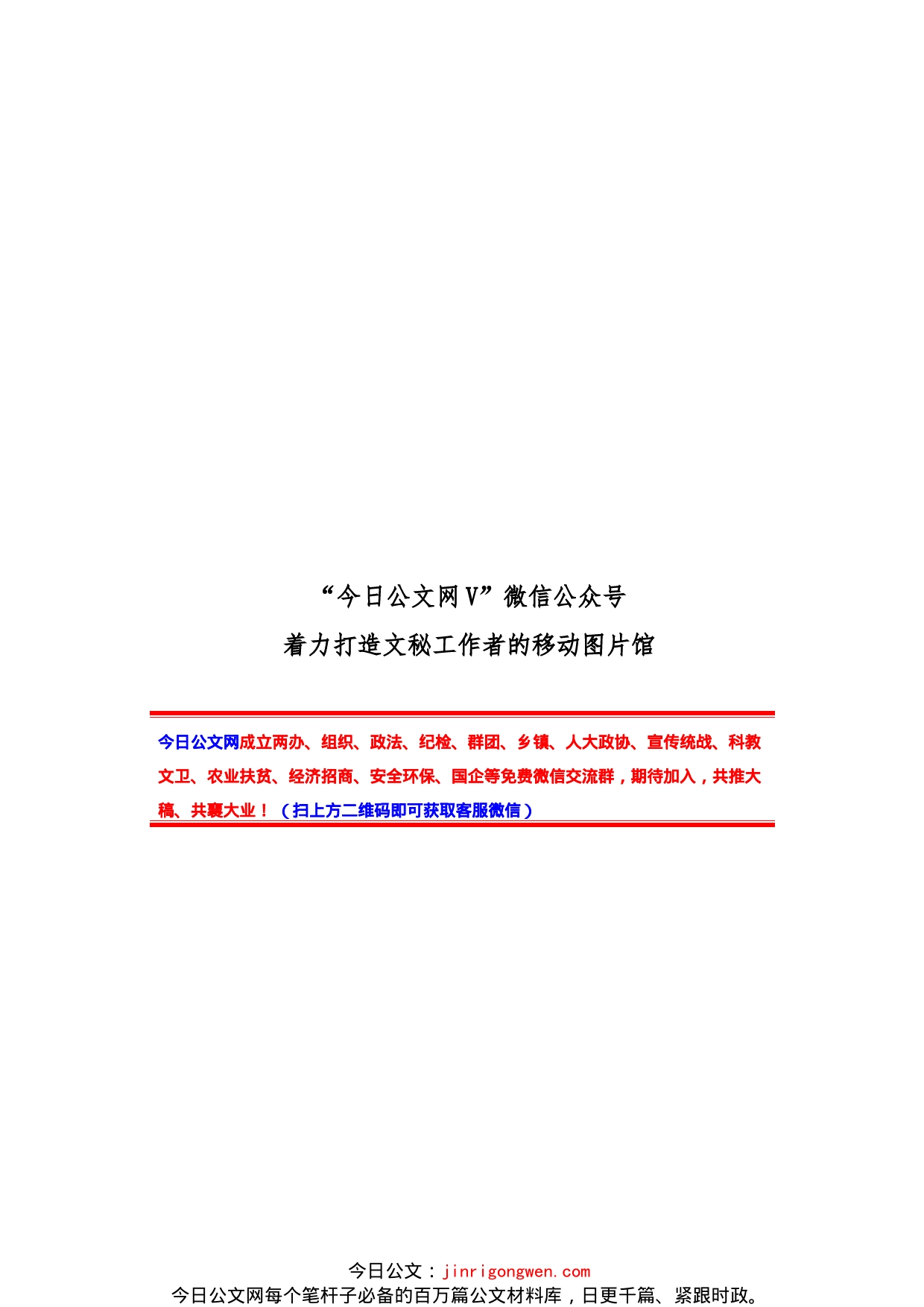 “今日公文网V”微信公众号
着力打造文秘工作者的移动图片馆

今日公文网成立两办、组织、政法、纪检、群团、乡镇、人大政协、宣传统战、科教文卫、农业扶贫、经济招商、安全环保、国企等免费微信交流群，期待加入，共推大稿、共襄大业！（扫上方二维码即可获取客服微信）

今日公文：jinrigongwen.com
今日公文网每个笔杆子必备的百万篇公文材料库，日更千篇、紧跟时政。